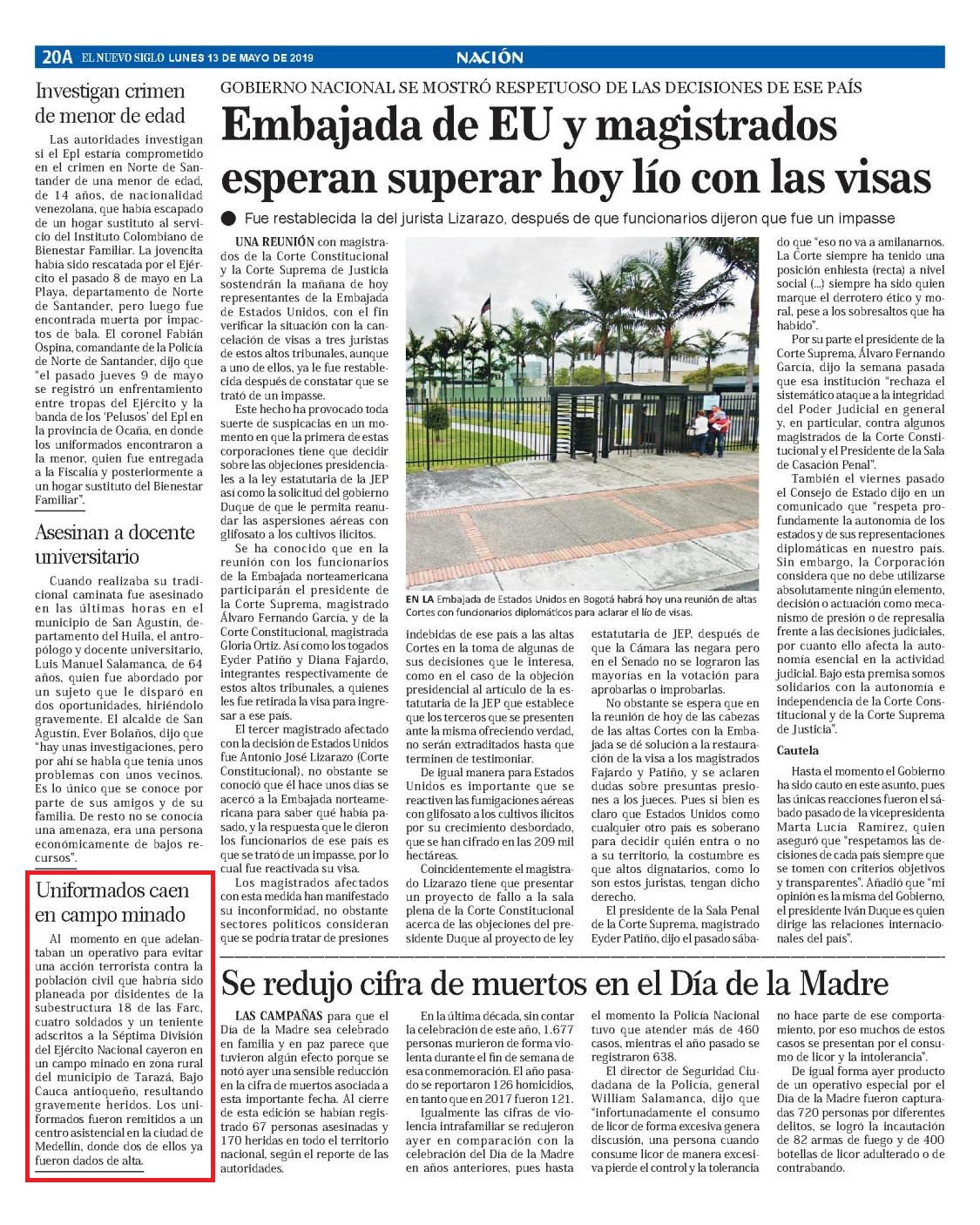 20A EL NUEVO SIGLO LUNES 13 DE MAYO DE 2019

NACIÓN

Investigan crimen de menor de edad

Las autoridades investigan si el Epl estaría comprometido en el crimen en Norte de Santander de una menor de edad, de 14 años, de nacionalidad venezolana, que había escapado de un hogar sustituto al servicio del Instituto Colombiano de Bienestar Familiar. La jovencita había sido rescatada por el Ejército el pasado 8 de mayo en La Playa, departamento de Norte de Santander, pero luego fue encontrada muerta por impactos de bala. El coronel Fabián Ospina, comandante de la Policía de Norte de Santander, dijo que "el pasado jueves 9 de mayo se registró un enfrentamiento entre tropas del Ejército y la banda de los 'Pelusos' del Epl en la provincia de Ocaña, en donde los uniformados encontraron a la menor, quien fue entregada a la Fiscalía y posteriormente a un hogar sustituto del Bienestar Familiar".

Asesinan a docente universitario

Cuando realizaba su tradicional caminata fue asesinado en las últimas horas en el municipio de San Agustín, departamento del Huila, el antropólogo y docente universitario, Luis Manuel Salamanca, de 64 años, quien fue abordado por un sujeto que le disparó en dos oportunidades, hiriéndolo gravemente. El alcalde de San Agustín, Ever Bolaños, dijo que "hay unas investigaciones, pero por ahí se habla que tenía unos problemas con unos vecinos. Es lo único que se conoce por parte de sus amigos y de su familia. De resto no se conocía una amenaza, era una persona económicamente de bajos recursos".

Uniformados caen en campo minado

Al momento en que adelantaban un operativo para evitar una acción terrorista contra la población civil que habría sido planeada por disidentes de la subestructura 18 de las Farc, cuatro soldados y un teniente adscritos a la Séptima División del Ejército Nacional cayeron en un campo minado en zona rural del municipio de Tarazá, Bajo Cauca antioqueño, resultando gravemente heridos. Los uniformados fueron remitidos a un centro asistencial en la ciudad de Medellín, donde dos de ellos ya fueron dados de alta.

GOBIERNO NACIONAL SE MOSTRÓ RESPETUOSO DE LAS DECISIONES DE ESE PAÍS

Embajada de EU y magistrados esperan superar hoy lío con las visas

Fue restablecida la del jurista Lizarazo, después de que funcionarios dijeron que fue un impasse

UNA REUNIÓN con magistrados de la Corte Constitucional y la Corte Suprema de Justicia sostendrán la mañana de hoy representantes de la Embajada de Estados Unidos, con el fin verificar la situación con la cancelación de visas a tres juristas de estos altos tribunales, aunque a uno de ellos, ya le fue restablecida después de constatar que se trató de un impasse.

Este hecho ha provocado toda suerte de suspicacias en un momento en que la primera de estas corporaciones tiene que decidir sobre las objeciones presidenciales a la ley estatutaria de la JEP así como la solicitud del gobierno Duque de que le permita reanudar las aspersiones aéreas con glifosato a los cultivos ilícitos.

Se ha conocido que en la reunión con los funcionarios de la Embajada norteamericana participarán el presidente de la Corte Suprema, magistrado Álvaro Fernando García, y de la Corte Constitucional, magistrada Gloria Ortiz. Así como los togados Eyder Patiño y Diana Fajardo, integrantes respectivamente de estos altos tribunales, a quienes les fue retirada la visa para ingresar a ese país.

El tercer magistrado afectado con la decisión de Estados Unidos fue Antonio José Lizarazo (Corte Constitucional), no obstante se conoció que él hace unos días se acercó a la Embajada norteamericana para saber qué había pasado, y la respuesta que le dieron los funcionarios de ese país es que se trató de un impasse, por lo cual fue reactivada su visa.

Los magistrados afectados con esta medida han manifestado su inconformidad, no obstante sectores políticos consideran que se podría tratar de presiones

EN LA Embajada de Estados Unidos en Bogotá habrá hoy una reunión de altas Cortes con funcionarios diplomáticos para aclarar el lío de visas.

indebidas de ese país a las altas Cortes en la toma de algunas de sus decisiones que le interesa, como en el caso de la objeción presidencial al artículo de la estatutaria de la JEP que establece que los terceros que se presenten ante la misma ofreciendo verdad, no serán extraditados hasta que terminen de testimoniar.

De igual manera para Estados Unidos es importante que se reactiven las fumigaciones aéreas con glifosato a los cultivos ilícitos por su crecimiento desbordado, que se han cifrado en las 209 mil hectáreas.

Coincidentemente el magistrado Lizarazo tiene que presentar un proyecto de fallo a la sala plena de la Corte Constitucional acerca de las objeciones del presidente Duque al proyecto de ley estatutaria de JEP, después de que la Cámara las negara pero en el Senado no se lograron las mayorías en la votación para aprobarlas o improbarlas.

No obstante se espera que en la reunión de hoy de las cabezas de las altas Cortes con la Embajada se dé solución a la restauración de la visa a los magistrados Fajardo y Patiño, y se aclaren dudas sobre presuntas presiones a los jueces. Pues si bien es claro que Estados Unidos como cualquier otro país es soberano para decidir quién entra o no a su territorio, la costumbre es que altos dignatarios, como lo son estos juristas, tengan dicho derecho.

El presidente de la Sala Penal de la Corte Suprema, magistrado Eyder Patiño, dijo el pasado sábado que "eso no va a amilanarnos. La Corte siempre ha tenido una posición enhiesta (recta) a nivel social (...) siempre ha sido quien marque el derrotero ético y moral, pese a los sobresaltos que ha habido".

Por su parte el presidente de la Corte Suprema, Álvaro Fernando García, dijo la semana pasada que esa institución "rechaza el sistemático ataque a la integridad del Poder Judicial en general y, en particular, contra algunos magistrados de la Corte Constitucional y el Presidente de la Sala de Casación Penal".

También el viernes pasado el Consejo de Estado dijo en un comunicado que "respeta profundamente la autonomía de los estados y de sus representaciones diplomáticas en nuestro país. Sin embargo, la Corporación considera que no debe utilizarse absolutamente ningún elemento, decisión o actuación como mecanismo de presión o de represalia frente a las decisiones judiciales, por cuanto ello afecta la autonomía esencial en la actividad judicial. Bajo esta premisa somos solidarios con la autonomía e independencia de la Corte Constitucional y de la Corte Suprema de Justicia".

Cautela

Hasta el momento el Gobierno ha sido cauto en este asunto, pues las únicas reacciones fueron el sábado pasado de la vicepresidenta Marta Lucía Ramírez, quien aseguró que "respetamos las decisiones de cada país siempre que se tomen con criterios objetivos y transparentes". Añadió que "mi opinión es la misma del Gobierno, el presidente Iván Duque es quien dirige las relaciones internacionales del país".

Se redujo cifra de muertos en el Día de la Madre

LAS CAMPAÑAS para que el Día de la Madre sea celebrado en familia y en paz parece que tuvieron algún efecto porque se notó ayer una sensible reducción en la cifra de muertos asociada a esta importante fecha. Al cierre de esta edición se habían registrado 67 personas asesinadas y 170 heridas en todo el territorio nacional, según el reporte de las autoridades.

En la última década, sin contar la celebración de este año, 1.677 personas murieron de forma violenta durante el fin de semana de esa conmemoración. El año pasado se reportaron 126 homicidios, en tanto que en 2017 fueron 121.

Igualmente las cifras de violencia intrafamiliar se redujeron ayer en comparación con la celebración del Día de la Madre en años anteriores, pues hasta el momento la Policía Nacional tuvo que atender más de 460 casos, mientras el año pasado se registraron 638.

El director de Seguridad Ciudadana de la Policía, general William Salamanca, dijo que "infortunadamente el consumo de licor de forma excesiva genera discusión, una persona cuando consume licor de manera excesiva pierde el control y la tolerancia no hace parte de ese comportamiento, por eso muchos de estos casos se presentan por el consumo de licor y la intolerancia".

De igual forma ayer producto de un operativo especial por el Día de la Madre fueron capturadas 720 personas por diferentes delitos, se logró la incautación de 82 armas de fuego y de 400 botellas de licor adulterado o de contrabando.